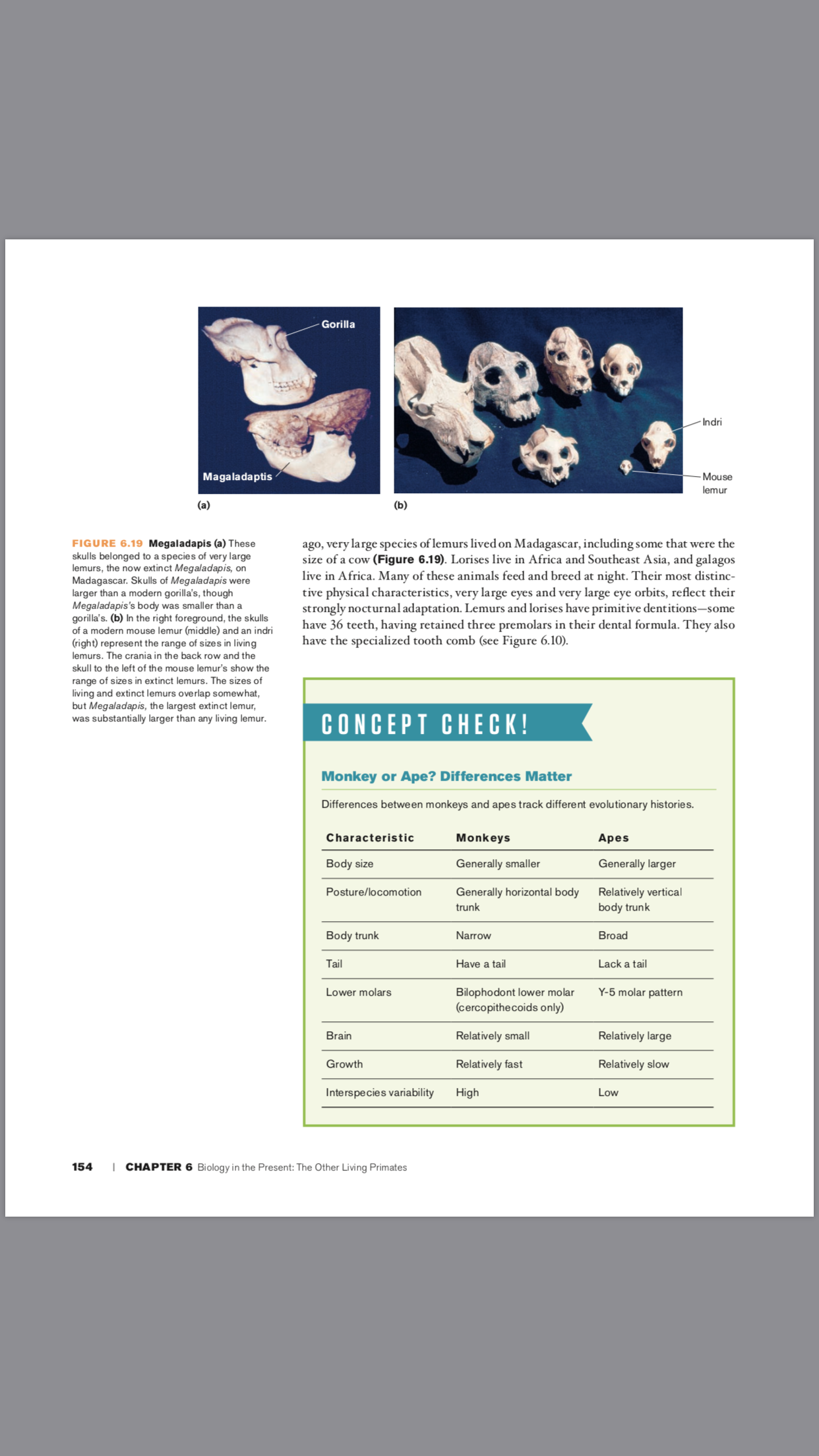 Gorilla

Magaladaptis

(a)

Indri

Mouse lemur

(b)

FIGURE 6.19 Megaladapis (a) These skulls belonged to a species of very large lemurs, the now extinct Megaladapis, on Madagascar. Skulls of Megaladapis were larger than a modern gorilla's, though Megaladapis's body was smaller than a gorilla's. (b) In the right foreground, the skulls of a modern mouse lemur (middle) and an indri (right) represent the range of sizes in living lemurs. The crania in the back row and the skull to the left of the mouse lemur's show the range of sizes in extinct lemurs. The sizes of living and extinct lemurs overlap somewhat, but Megaladapis, the largest extinct lemur, was substantially larger than any living lemur.

ago, very large species of lemurs lived on Madagascar, including some that were the size of a cow (Figure 6.19). Lorises live in Africa and Southeast Asia, and galagos live in Africa. Many of these animals feed and breed at night. Their most distinctive physical characteristics, very large eyes and very large eye orbits, reflect their strongly nocturnal adaptation. Lemurs and lorises have primitive dentitions—some have 36 teeth, having retained three premolars in their dental formula. They also have the specialized tooth comb (see Figure 6.10).

CONCEPT CHECK!

Monkey or Ape? Differences Matter

Differences between monkeys and apes track different evolutionary histories.

| Characteristic | Monkeys | Apes |
|---|---|---|
| Body size | Generally smaller | Generally larger |
| Posture/locomotion | Generally horizontal body trunk | Relatively vertical body trunk |
| Body trunk | Narrow | Broad |
| Tail | Have a tail | Lack a tail |
| Lower molars | Bilophodont lower molar (cercopithecoids only) | Y-5 molar pattern |
| Brain | Relatively small | Relatively large |
| Growth | Relatively fast | Relatively slow |
| Interspecies variability | High | Low |

154 | CHAPTER 6 Biology in the Present: The Other Living Primates